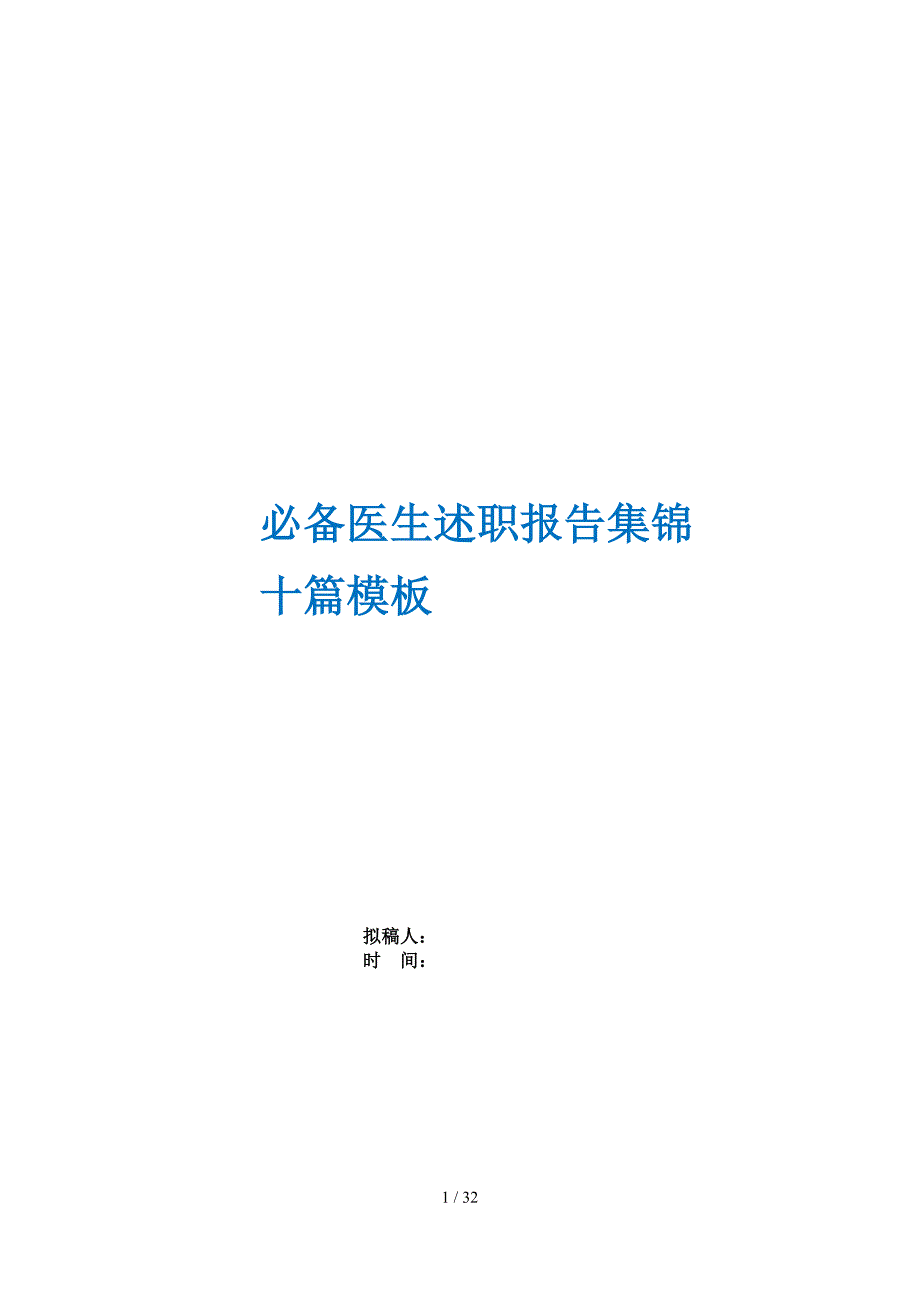 必备医生述职报告集锦十篇模板

拟稿人：
时　间：

1 / 32